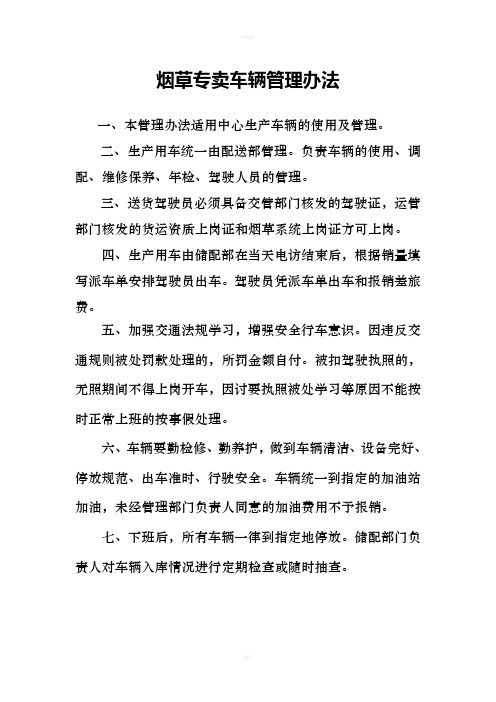 烟草专卖车辆管理办法

一、本管理办法适用中心生产车辆的使用及管理。

二、生产用车统一由配送部管理。负责车辆的使用、调配、维修保养、年检、驾驶人员的管理。

三、送货驾驶员必须具备交管部门核发的驾驶证，运管部门核发的货运资质上岗证和烟草系统上岗证方可上岗。

四、生产用车由储配部在当天电访结束后，根据销量填写派车单安排驾驶员出车。驾驶员凭派车单出车和报销差旅费。

五、加强交通法规学习，增强安全行车意识。因违反交通规则被处罚款处理的，所罚金额自付。被扣驾驶执照的，无照期间不得上岗开车，因讨要执照被处学习等原因不能按时正常上班的按事假处理。

六、车辆要勤检修、勤养护，做到车辆清洁、设备完好、停放规范、出车准时、行驶安全。车辆统一到指定的加油站加油，未经管理部门负责人同意的加油费用不予报销。

七、下班后，所有车辆一律到指定地停放。储配部门负责人对车辆入库情况进行定期检查或随时抽查。